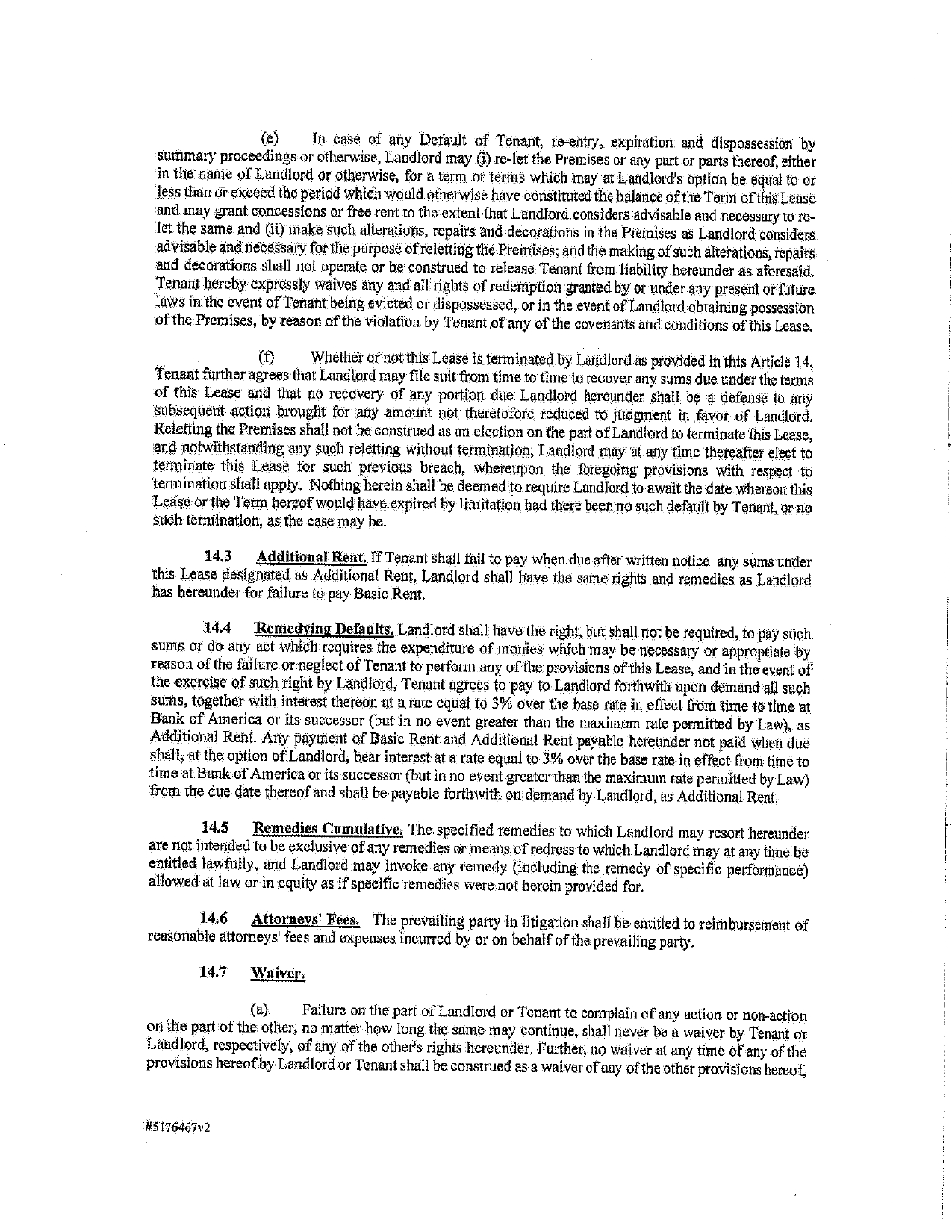 (e) In case of any Default of Tenant, re-entry, expiration and dispossession by summary proceedings or otherwise, Landlord may (i) re-let the Premises or any part or parts thereof, either in the name of Landlord or otherwise, for a term or terms which may at Landlord's option be equal to or less than or exceed the period which would otherwise have constituted the balance of the Term of this Lease and may grant concessions or free rent to the extent that Landlord considers advisable and necessary to re-let the same and (ii) make such alterations, repairs and decorations in the Premises as Landlord considers advisable and necessary for the purpose of reletting the Premises; and the making of such alterations, repairs and decorations shall not operate or be construed to release Tenant from liability hereunder as aforesaid. Tenant hereby expressly waives any and all rights of redemption granted by or under any present or future laws in the event of Tenant being evicted or dispossessed, or in the event of Landlord obtaining possession of the Premises, by reason of the violation by Tenant of any of the covenants and conditions of this Lease.

(f) Whether or not this Lease is terminated by Landlord as provided in this Article 14, Tenant further agrees that Landlord may file suit from time to time to recover any sums due under the terms of this Lease and that no recovery of any portion due Landlord hereunder shall be a defense to any subsequent action brought for any amount not theretofore reduced to judgment in favor of Landlord. Reletting the Premises shall not be construed as an election on the part of Landlord to terminate this Lease, and notwithstanding any such reletting without termination, Landlord may at any time thereafter elect to terminate this Lease for such previous breach, whereupon the foregoing provisions with respect to termination shall apply. Nothing herein shall be deemed to require Landlord to await the date whereon this Lease or the Term hereof would have expired by limitation had there been no such default by Tenant, or no such termination, as the case may be.

14.3 Additional Rent. If Tenant shall fail to pay when due after written notice any sums under this Lease designated as Additional Rent, Landlord shall have the same rights and remedies as Landlord has hereunder for failure to pay Basic Rent.

14.4 Remedying Defaults. Landlord shall have the right, but shall not be required, to pay such sums or do any act which requires the expenditure of monies which may be necessary or appropriate by reason of the failure or neglect of Tenant to perform any of the provisions of this Lease, and in the event of the exercise of such right by Landlord, Tenant agrees to pay to Landlord forthwith upon demand all such sums, together with interest thereon at a rate equal to 3% over the base rate in effect from time to time at Bank of America or its successor (but in no event greater than the maximum rate permitted by Law), as Additional Rent. Any payment of Basic Rent and Additional Rent payable hereunder not paid when due shall, at the option of Landlord, bear interest at a rate equal to 3% over the base rate in effect from time to time at Bank of America or its successor (but in no event greater than the maximum rate permitted by Law) from the due date thereof and shall be payable forthwith on demand by Landlord, as Additional Rent.

14.5 Remedies Cumulative. The specified remedies to which Landlord may resort hereunder are not intended to be exclusive of any remedies or means of redress to which Landlord may at any time be entitled lawfully, and Landlord may invoke any remedy (including the remedy of specific performance) allowed at law or in equity as if specific remedies were not herein provided for.

14.6 Attorneys' Fees. The prevailing party in litigation shall be entitled to reimbursement of reasonable attorneys' fees and expenses incurred by or on behalf of the prevailing party.

14.7 Waiver.

(a) Failure on the part of Landlord or Tenant to complain of any action or non-action on the part of the other, no matter how long the same may continue, shall never be a waiver by Tenant or Landlord, respectively, of any of the other's rights hereunder. Further, no waiver at any time of any of the provisions hereof by Landlord or Tenant shall be construed as a waiver of any of the other provisions hereof,

#5176467v2